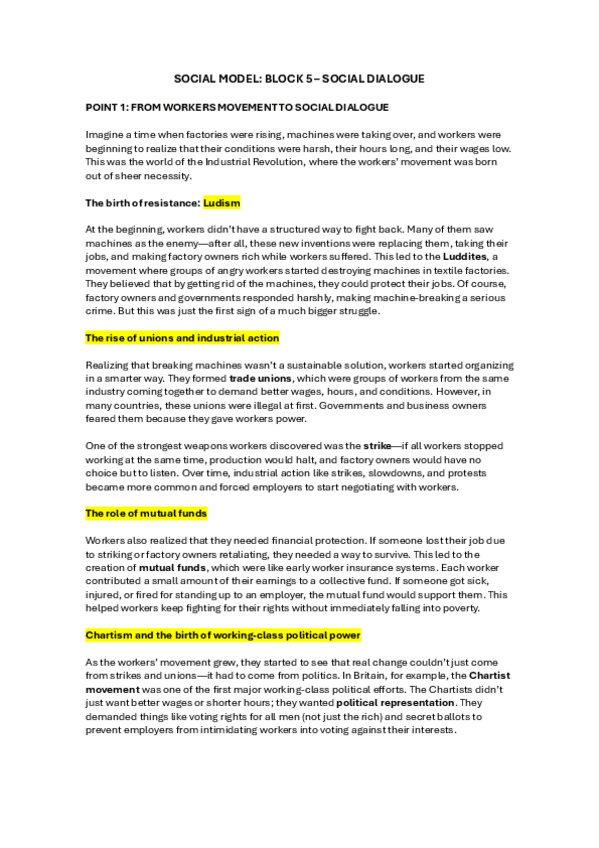 SOCIAL MODEL: BLOCK 5 – SOCIAL DIALOGUE

POINT 1: FROM WORKERS MOVEMENT TO SOCIAL DIALOGUE

Imagine a time when factories were rising, machines were taking over, and workers were beginning to realize that their conditions were harsh, their hours long, and their wages low. This was the world of the Industrial Revolution, where the workers' movement was born out of sheer necessity.

The birth of resistance: Ludism

At the beginning, workers didn't have a structured way to fight back. Many of them saw machines as the enemy—after all, these new inventions were replacing them, taking their jobs, and making factory owners rich while workers suffered. This led to the Luddites, a movement where groups of angry workers started destroying machines in textile factories. They believed that by getting rid of the machines, they could protect their jobs. Of course, factory owners and governments responded harshly, making machine-breaking a serious crime. But this was just the first sign of a much bigger struggle.

The rise of unions and industrial action

Realizing that breaking machines wasn't a sustainable solution, workers started organizing in a smarter way. They formed trade unions, which were groups of workers from the same industry coming together to demand better wages, hours, and conditions. However, in many countries, these unions were illegal at first. Governments and business owners feared them because they gave workers power.

One of the strongest weapons workers discovered was the strike—if all workers stopped working at the same time, production would halt, and factory owners would have no choice but to listen. Over time, industrial action like strikes, slowdowns, and protests became more common and forced employers to start negotiating with workers.

The role of mutual funds

Workers also realized that they needed financial protection. If someone lost their job due to striking or factory owners retaliating, they needed a way to survive. This led to the creation of mutual funds, which were like early worker insurance systems. Each worker contributed a small amount of their earnings to a collective fund. If someone got sick, injured, or fired for standing up to an employer, the mutual fund would support them. This helped workers keep fighting for their rights without immediately falling into poverty.

Chartism and the birth of working-class political power

As the workers' movement grew, they started to see that real change couldn't just come from strikes and unions—it had to come from politics. In Britain, for example, the Chartist movement was one of the first major working-class political efforts. The Chartists didn't just want better wages or shorter hours; they wanted political representation. They demanded things like voting rights for all men (not just the rich) and secret ballots to prevent employers from intimidating workers into voting against their interests.